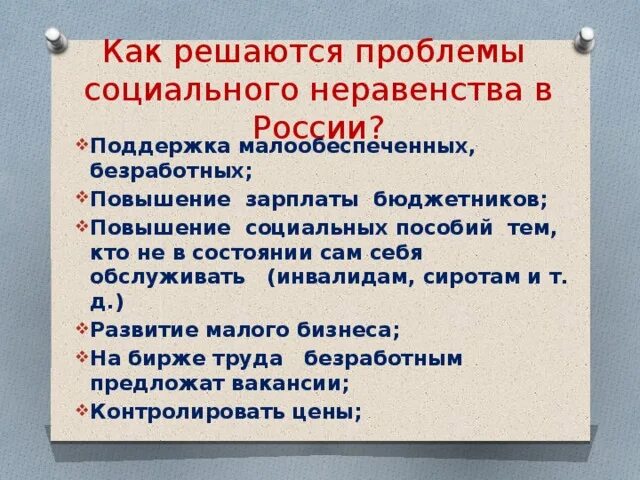 Как решаются проблемы социального неравенства в России?

Поддержка малообеспеченных, безработных;

Повышение зарплаты бюджетников;

Повышение социальных пособий тем, кто не в состоянии сам себя обслуживать (инвалидам, сиротам и т. д.)

Развитие малого бизнеса;

На бирже труда безработным предложат вакансии;

Контролировать цены;